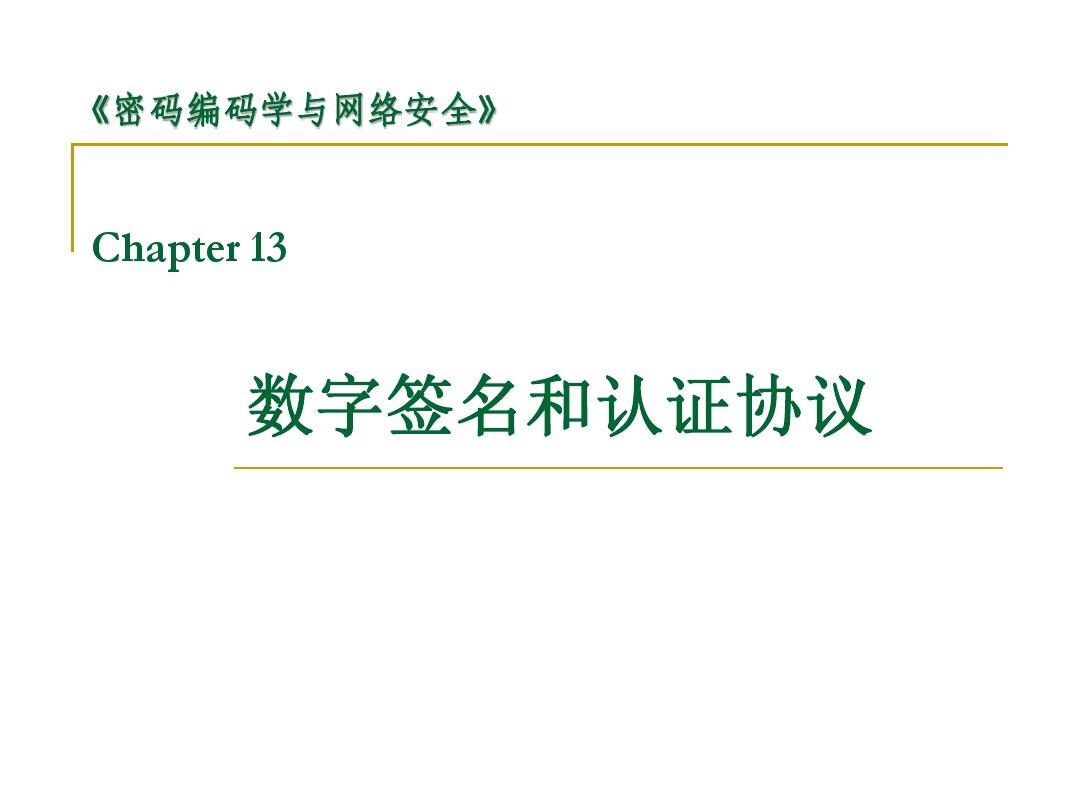 《密码编码学与网络安全》

Chapter 13

数字签名和认证协议